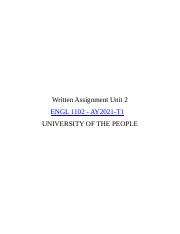 Written Assignment Unit 2

ENGL 1102 - AY2021-T1

UNIVERSITY OF THE PEOPLE